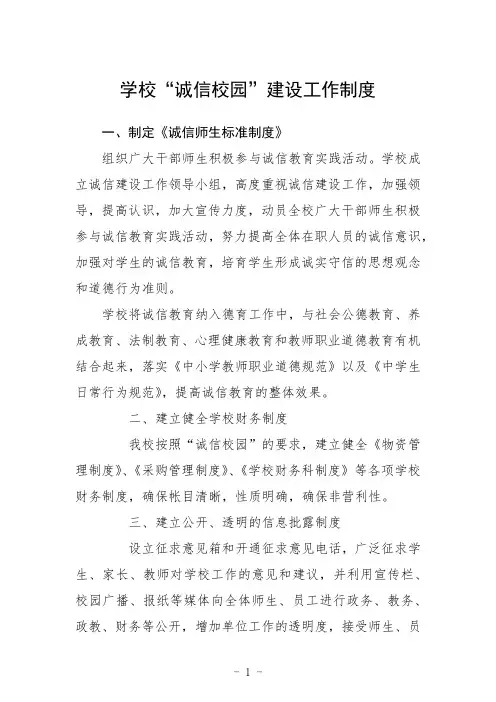 学校“诚信校园”建设工作制度

一、制定《诚信师生标准制度》

组织广大干部师生积极参与诚信教育实践活动。学校成立诚信建设工作领导小组，高度重视诚信建设工作，加强领导，提高认识，加大宣传力度，动员全校广大干部师生积极参与诚信教育实践活动，努力提高全体在职人员的诚信意识，加强对学生的诚信教育，培育学生形成诚实守信的思想观念和道德行为准则。

学校将诚信教育纳入德育工作中，与社会公德教育、养成教育、法制教育、心理健康教育和教师职业道德教育有机结合起来，落实《中小学教师职业道德规范》以及《中学生日常行为规范》，提高诚信教育的整体效果。

二、建立健全学校财务制度

我校按照“诚信校园”的要求，建立健全《物资管理制度》、《采购管理制度》、《学校财务科制度》等各项学校财务制度，确保帐目清晰，性质明确，确保非营利性。

三、建立公开、透明的信息批露制度

设立征求意见箱和开通征求意见电话，广泛征求学生、家长、教师对学校工作的意见和建议，并利用宣传栏、校园广播、报纸等媒体向全体师生、员工进行政务、教务、政教、财务等公开，增加单位工作的透明度，接受师生、员

- 1 -